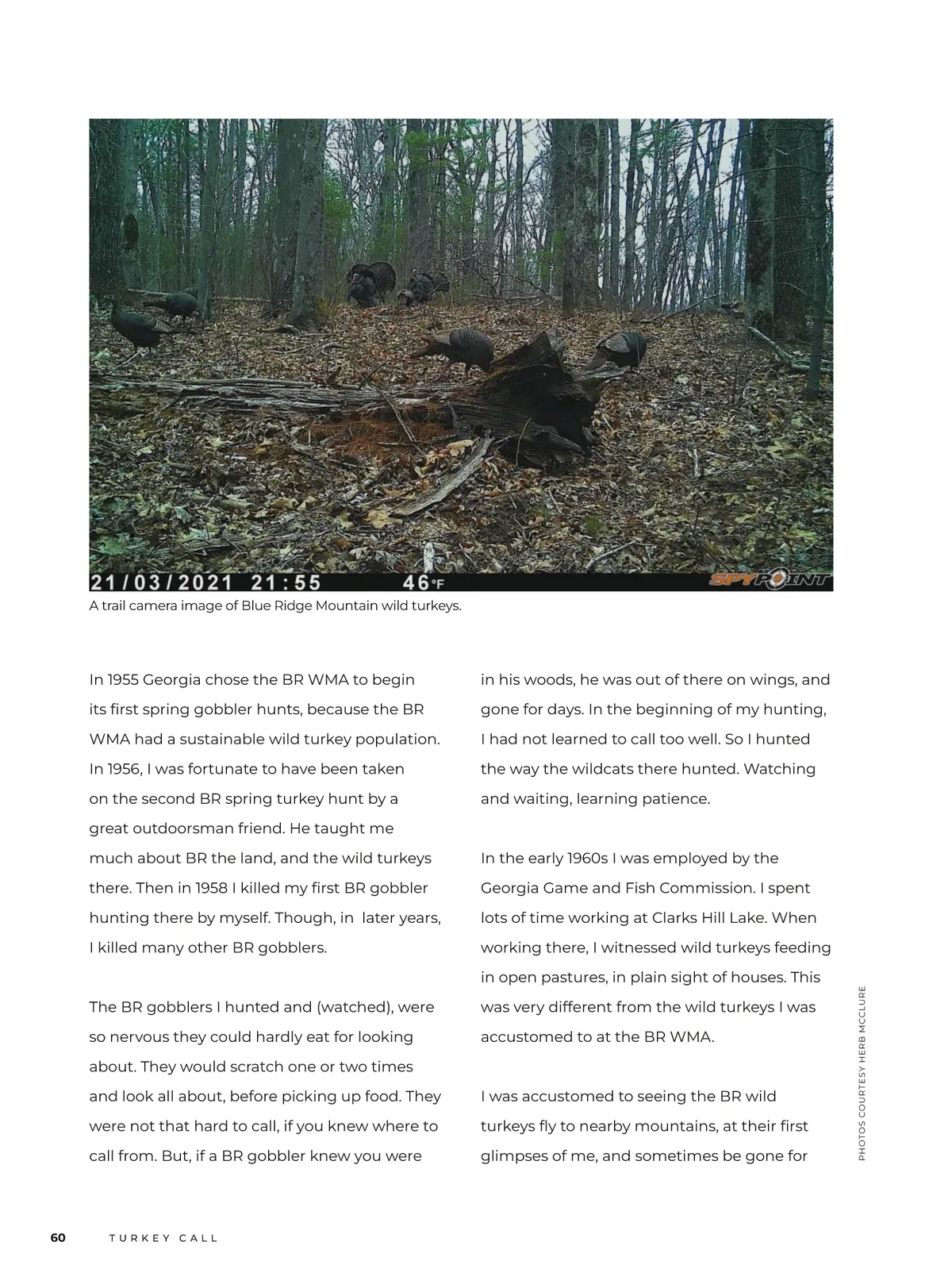 21/03/2021 21:55 46°F SPYPOINT

A trail camera image of Blue Ridge Mountain wild turkeys.

In 1955 Georgia chose the BR WMA to begin its first spring gobbler hunts, because the BR WMA had a sustainable wild turkey population. In 1956, I was fortunate to have been taken on the second BR spring turkey hunt by a great outdoorsman friend. He taught me much about BR the land, and the wild turkeys there. Then in 1958 I killed my first BR gobbler hunting there by myself. Though, in later years, I killed many other BR gobblers.

The BR gobblers I hunted and (watched), were so nervous they could hardly eat for looking about. They would scratch one or two times and look all about, before picking up food. They were not that hard to call, if you knew where to call from. But, if a BR gobbler knew you were in his woods, he was out of there on wings, and gone for days. In the beginning of my hunting, I had not learned to call too well. So I hunted the way the wildcats there hunted. Watching and waiting, learning patience.

In the early 1960s I was employed by the Georgia Game and Fish Commission. I spent lots of time working at Clarks Hill Lake. When working there, I witnessed wild turkeys feeding in open pastures, in plain sight of houses. This was very different from the wild turkeys I was accustomed to at the BR WMA.

I was accustomed to seeing the BR wild turkeys fly to nearby mountains, at their first glimpses of me, and sometimes be gone for

PHOTOS COURTESY HERB MCCLURE

60 TURKEY CALL